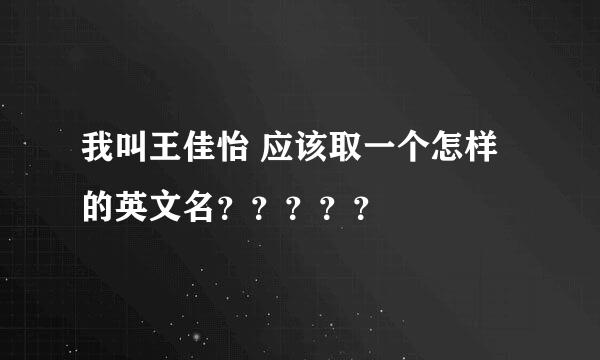 我叫王佳怡 应该取一个怎样的英文名？？？？？